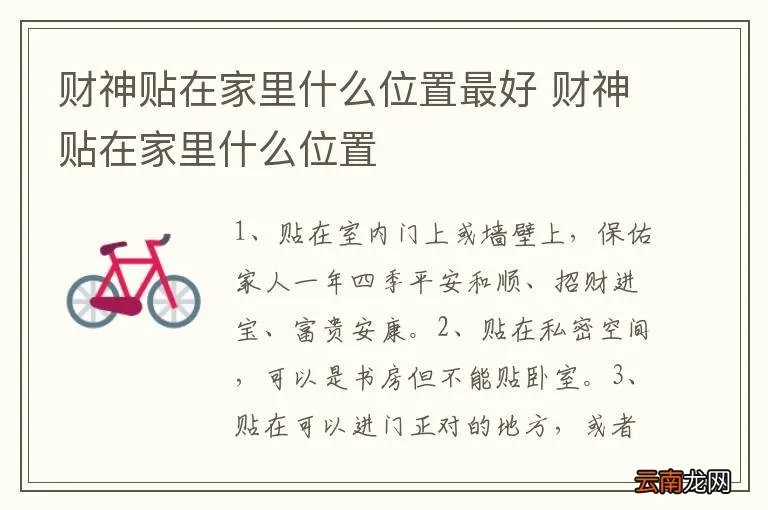 财神贴在家里什么位置最好 财神贴在家里什么位置

1、贴在室内门上或墙壁上，保佑家人一年四季平安和顺、招财进宝、富贵安康。2、贴在私密空间，可以是书房但不能贴卧室。3、贴在可以进门正对的地方，或者

云南龙网